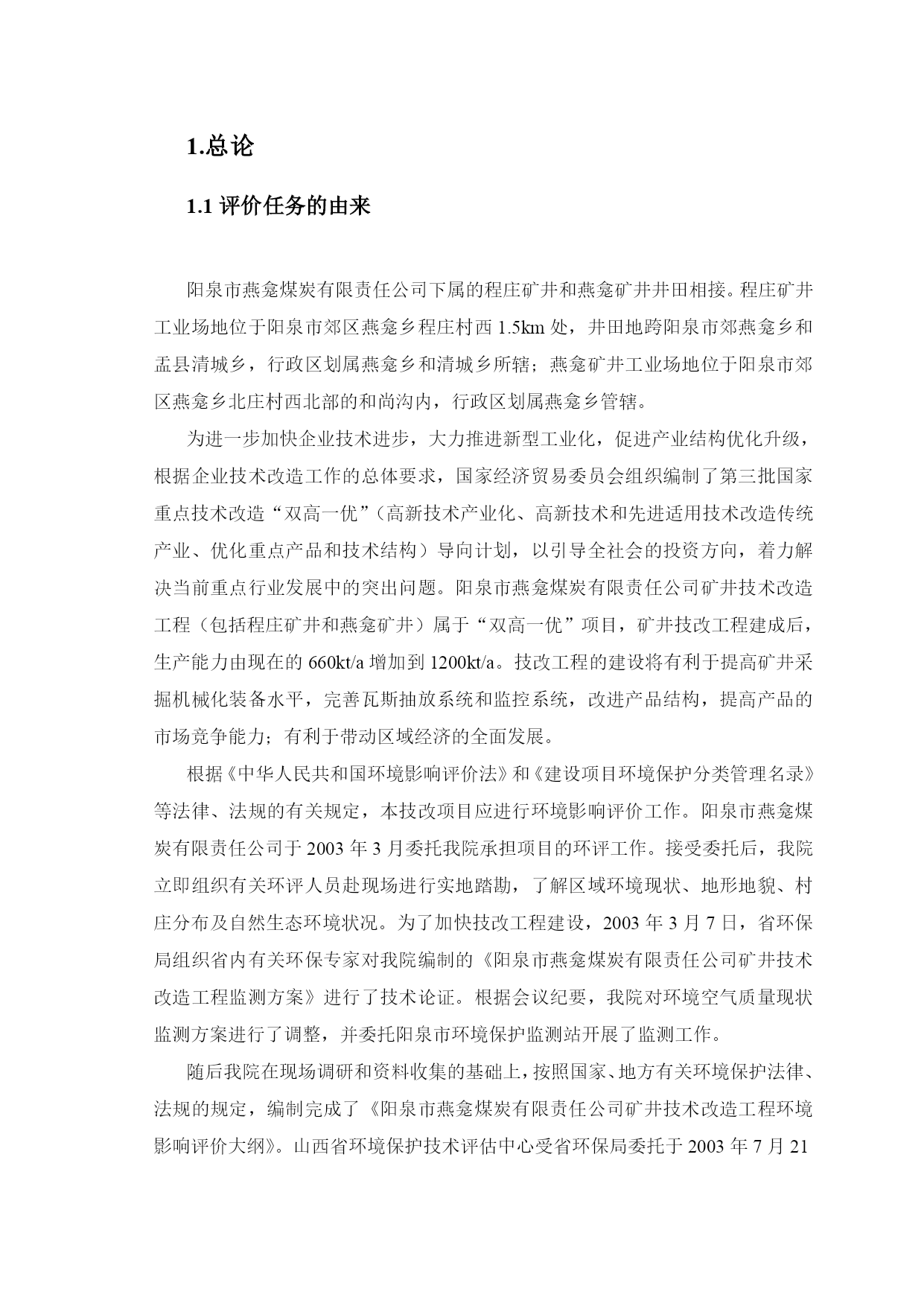 1.总论

1.1 评价任务的由来

阳泉市燕龛煤炭有限责任公司下属的程庄矿井和燕龛矿井井田相接。程庄矿井工业场地位于阳泉市郊区燕龛乡程庄村西 1.5km 处，井田地跨阳泉市郊燕龛乡和盂县清城乡，行政区划属燕龛乡和清城乡所辖；燕龛矿井工业场地位于阳泉市郊区燕龛乡北庄村西北部的和尚沟内，行政区划属燕龛乡管辖。

为进一步加快企业技术进步，大力推进新型工业化，促进产业结构优化升级，根据企业技术改造工作的总体要求，国家经济贸易委员会组织编制了第三批国家重点技术改造“双高一优”（高新技术产业化、高新技术和先进适用技术改造传统产业、优化重点产品和技术结构）导向计划，以引导全社会的投资方向，着力解决当前重点行业发展中的突出问题。阳泉市燕龛煤炭有限责任公司矿井技术改造工程（包括程庄矿井和燕龛矿井）属于“双高一优”项目，矿井技改工程建成后，生产能力由现在的 660kt/a 增加到 1200kt/a。技改工程的建设将有利于提高矿井采掘机械化装备水平，完善瓦斯抽放系统和监控系统，改进产品结构，提高产品的市场竞争能力；有利于带动区域经济的全面发展。

根据《中华人民共和国环境影响评价法》和《建设项目环境保护分类管理名录》等法律、法规的有关规定，本技改项目应进行环境影响评价工作。阳泉市燕龛煤炭有限责任公司于 2003 年 3 月委托我院承担项目的环评工作。接受委托后，我院立即组织有关环评人员赴现场进行实地踏勘，了解区域环境现状、地形地貌、村庄分布及自然生态环境状况。为了加快技改工程建设，2003 年 3 月 7 日，省环保局组织省内有关环保专家对我院编制的《阳泉市燕龛煤炭有限责任公司矿井技术改造工程监测方案》进行了技术论证。根据会议纪要，我院对环境空气质量现状监测方案进行了调整，并委托阳泉市环境保护监测站开展了监测工作。

随后我院在现场调研和资料收集的基础上，按照国家、地方有关环境保护法律、法规的规定，编制完成了《阳泉市燕龛煤炭有限责任公司矿井技术改造工程环境影响评价大纲》。山西省环境保护技术评估中心受省环保局委托于 2003 年 7 月 21